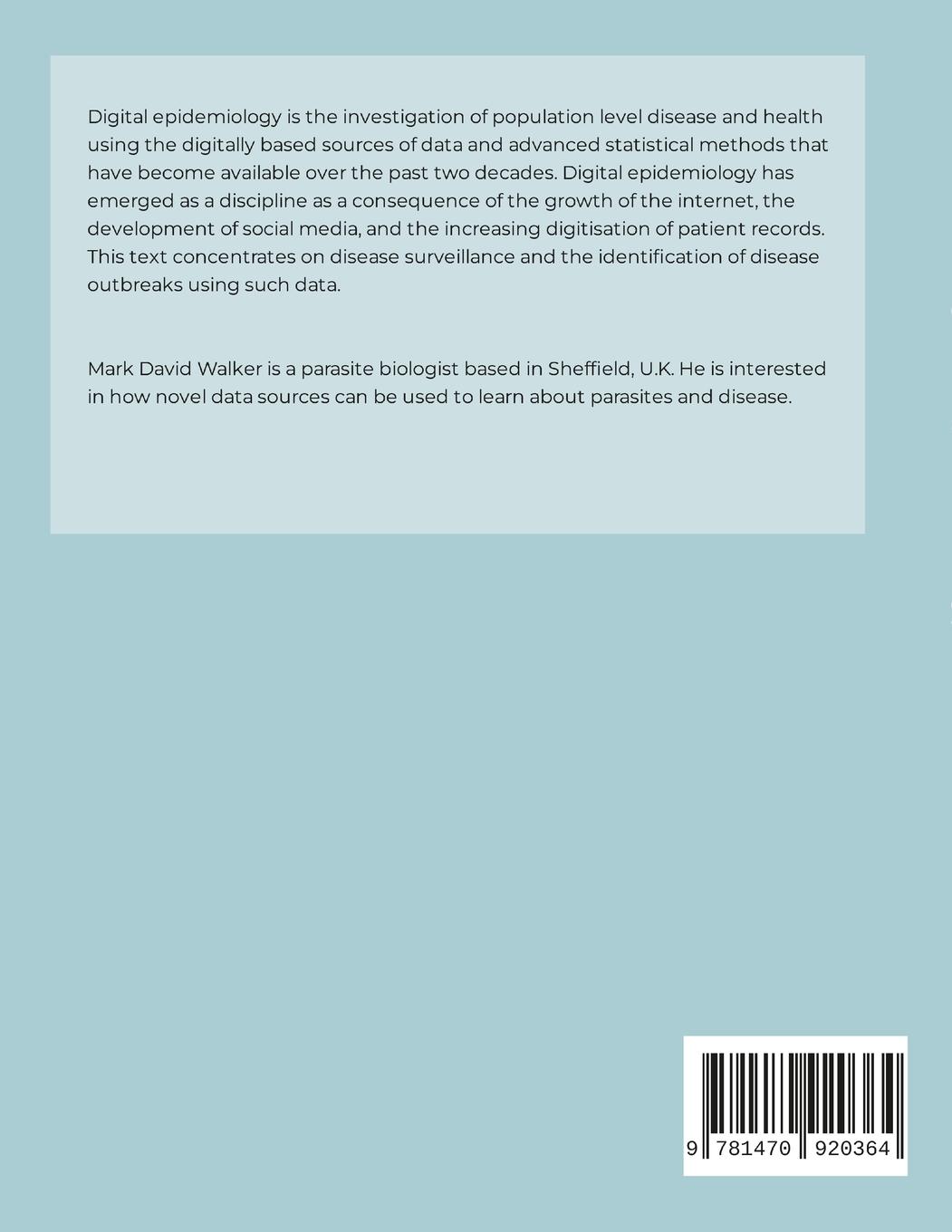 Digital epidemiology is the investigation of population level disease and health using the digitally based sources of data and advanced statistical methods that have become available over the past two decades. Digital epidemiology has emerged as a discipline as a consequence of the growth of the internet, the development of social media, and the increasing digitisation of patient records. This text concentrates on disease surveillance and the identification of disease outbreaks using such data.

Mark David Walker is a parasite biologist based in Sheffield, U.K. He is interested in how novel data sources can be used to learn about parasites and disease.

9 781470 920364